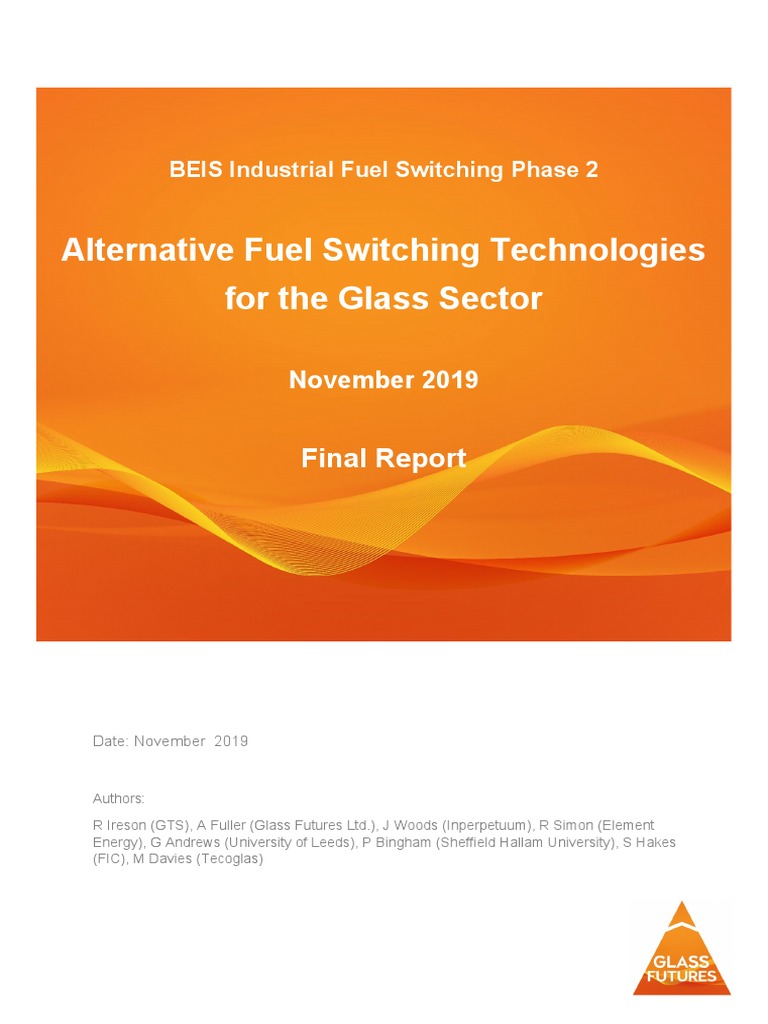 BEIS Industrial Fuel Switching Phase 2

Alternative Fuel Switching Technologies for the Glass Sector

November 2019

Final Report

Date: November 2019

Authors:

R Ireson (GTS), A Fuller (Glass Futures Ltd.), J Woods (Inperpetuum), R Simon (Element Energy), G Andrews (University of Leeds), P Bingham (Sheffield Hallam University), S Hakes (FIC), M Davies (Tecoglas)

GLASS FUTURES